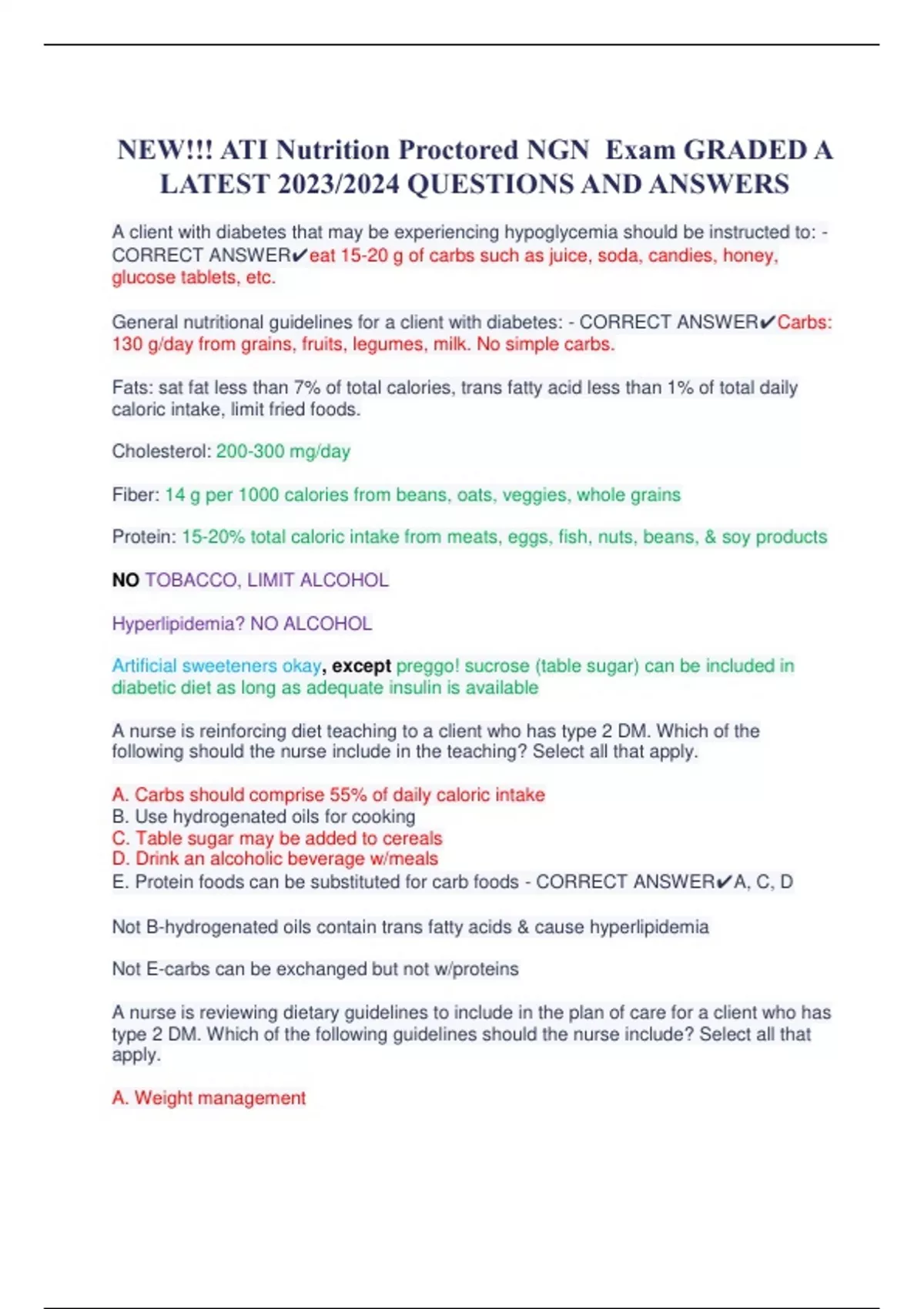 NEW!!! ATI Nutrition Proctored NGN Exam GRADED A LATEST 2023/2024 QUESTIONS AND ANSWERS

A client with diabetes that may be experiencing hypoglycemia should be instructed to: - CORRECT ANSWER✔eat 15-20 g of carbs such as juice, soda, candies, honey, glucose tablets, etc.

General nutritional guidelines for a client with diabetes: - CORRECT ANSWER✔Carbs: 130 g/day from grains, fruits, legumes, milk. No simple carbs.

Fats: sat fat less than 7% of total calories, trans fatty acid less than 1% of total daily caloric intake, limit fried foods.

Cholesterol: 200-300 mg/day

Fiber: 14 g per 1000 calories from beans, oats, veggies, whole grains

Protein: 15-20% total caloric intake from meats, eggs, fish, nuts, beans, & soy products

NO TOBACCO, LIMIT ALCOHOL

Hyperlipidemia? NO ALCOHOL

Artificial sweeteners okay, except preggo! sucrose (table sugar) can be included in diabetic diet as long as adequate insulin is available

A nurse is reinforcing diet teaching to a client who has type 2 DM. Which of the following should the nurse include in the teaching? Select all that apply.

A. Carbs should comprise 55% of daily caloric intake
B. Use hydrogenated oils for cooking
C. Table sugar may be added to cereals
D. Drink an alcoholic beverage w/meals
E. Protein foods can be substituted for carb foods - CORRECT ANSWER✔A, C, D

Not B-hydrogenated oils contain trans fatty acids & cause hyperlipidemia

Not E-carbs can be exchanged but not w/proteins

A nurse is reviewing dietary guidelines to include in the plan of care for a client who has type 2 DM. Which of the following guidelines should the nurse include? Select all that apply.

A. Weight management